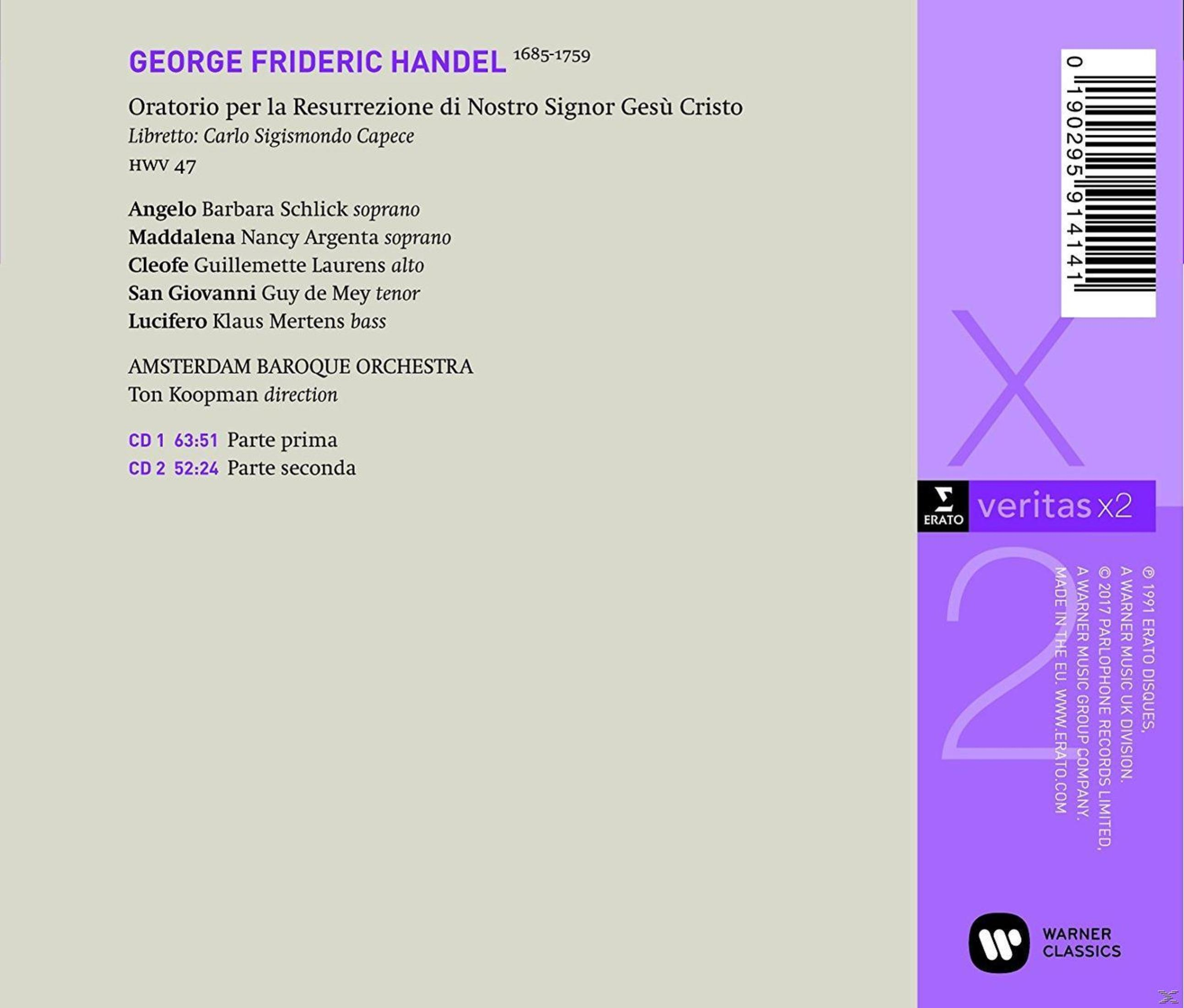 GEORGE FRIDERIC HANDEL 1685-1759

Oratorio per la Resurrezione di Nostro Signor Gesù Cristo
Libretto: Carlo Sigismondo Capece
HWV 47

Angelo Barbara Schlick soprano
Maddalena Nancy Argenta soprano
Cleofe Guillemette Laurens alto
San Giovanni Guy de Mey tenor
Lucifero Klaus Mertens bass

AMSTERDAM BAROQUE ORCHESTRA
Ton Koopman direction

CD 1 63:51 Parte prima
CD 2 52:24 Parte seconda

0 190295 914141

ERATO veritas x2

℗ 1991 ERATO DISQUES, A WARNER MUSIC UK DIVISION. © 2017 PARLOPHONE RECORDS LIMITED, A WARNER MUSIC GROUP COMPANY. MADE IN THE EU. WWW.ERATO.COM

WARNER CLASSICS